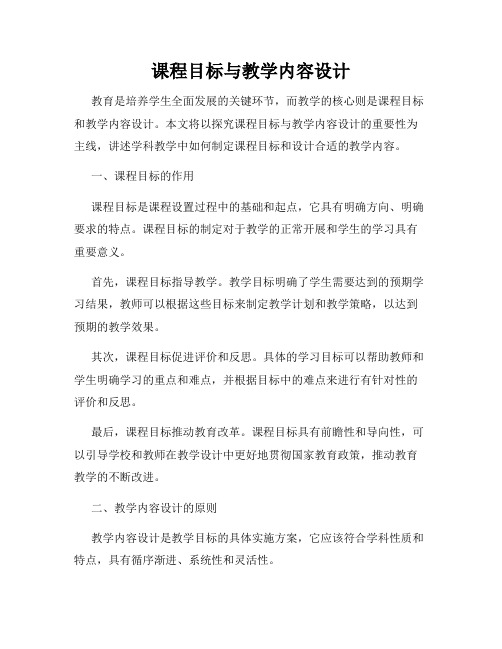 课程目标与教学内容设计

教育是培养学生全面发展的关键环节，而教学的核心则是课程目标和教学内容设计。本文将以探究课程目标与教学内容设计的重要性为主线，讲述学科教学中如何制定课程目标和设计合适的教学内容。

一、课程目标的作用

课程目标是课程设置过程中的基础和起点，它具有明确方向、明确要求的特点。课程目标的制定对于教学的正常开展和学生的学习具有重要意义。

首先，课程目标指导教学。教学目标明确了学生需要达到的预期学习结果，教师可以根据这些目标来制定教学计划和教学策略，以达到预期的教学效果。

其次，课程目标促进评价和反思。具体的学习目标可以帮助教师和学生明确学习的重点和难点，并根据目标中的难点来进行有针对性的评价和反思。

最后，课程目标推动教育改革。课程目标具有前瞻性和导向性，可以引导学校和教师在教学设计中更好地贯彻国家教育政策，推动教育教学的不断改进。

二、教学内容设计的原则

教学内容设计是教学目标的具体实施方案，它应该符合学科性质和特点，具有循序渐进、系统性和灵活性。